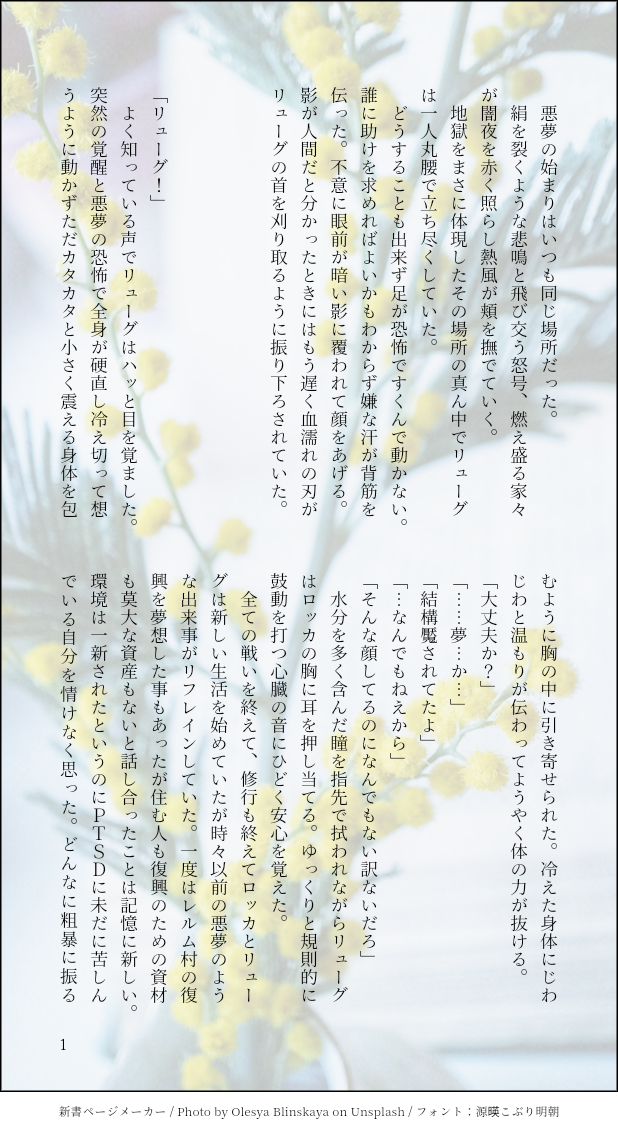 悪夢の始まりはいつも同じ場所だった。

絹を裂くような悲鳴と飛び交う怒号、燃え盛る家々が闇夜を赤く照らし熱風が頬を撫でていく。

地獄をまさに体現したその場所の真ん中でリューグは一人丸腰で立ち尽くしていた。

どうすることも出来ず足が恐怖ですくんで動かない。誰に助けを求めればよいかもわからず嫌な汗が背筋を伝った。不意に眼前が暗い影に覆われて顔をあげる。影が人間だと分かったときにはもう遅く血濡れの刃がリューグの首を刈り取るように振り下ろされていた。

「リューグ!」

よく知っている声でリューグはハッと目を覚ました。突然の覚醒と悪夢の恐怖で全身が硬直し冷え切って想うように動かずただカタカタと小さく震える身体を包むように胸の中に引き寄せられた。冷えた身体にじわじわと温もりが伝わってようやく体の力が抜ける。

「大丈夫か?」

「……夢…か…」

「結構魘されてたよ」

「…なんでもねえから」

「そんな顔してるのになんでもない訳ないだろ」

水分を多く含んだ瞳を指先で拭われながらリューグはロッカの胸に耳を押し当てる。ゆっくりと規則的に鼓動を打つ心臓の音にひどく安心を覚えた。

全ての戦いを終えて、修行も終えてロッカとリューグは新しい生活を始めていたが時々以前の悪夢のような出来事がリフレインしていた。一度はレルム村の復興を夢想した事もあったが住む人も復興のための資材も莫大な資産もないと話し合ったことは記憶に新しい。環境は一新されたというのにPTSDに未だに苦しんでいる自分を情けなく思った。どんなに粗暴に振る

1

新書ページメーカー / Photo by Olesya Blinskaya on Unsplash / フォント:源暎こぶり明朝